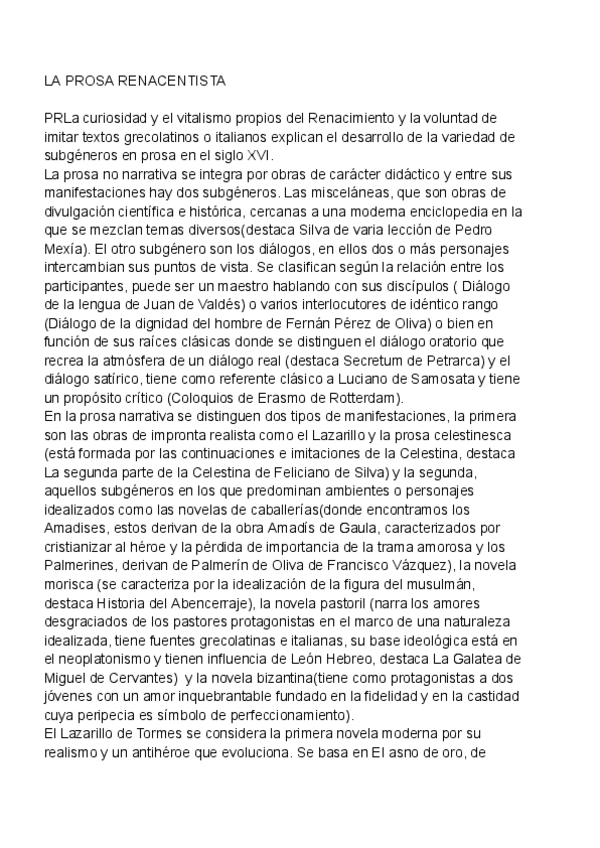 LA PROSA RENACENTISTA

PRLa curiosidad y el vitalismo propios del Renacimiento y la voluntad de imitar textos grecolatinos o italianos explican el desarrollo de la variedad de subgéneros en prosa en el siglo XVI.
La prosa no narrativa se integra por obras de carácter didáctico y entre sus manifestaciones hay dos subgéneros. Las misceláneas, que son obras de divulgación científica e histórica, cercanas a una moderna enciclopedia en la que se mezclan temas diversos(destaca Silva de varia lección de Pedro Mexía). El otro subgénero son los diálogos, en ellos dos o más personajes intercambian sus puntos de vista. Se clasifican según la relación entre los participantes, puede ser un maestro hablando con sus discípulos ( Diálogo de la lengua de Juan de Valdés) o varios interlocutores de idéntico rango (Diálogo de la dignidad del hombre de Fernán Pérez de Oliva) o bien en función de sus raíces clásicas donde se distinguen el diálogo oratorio que recrea la atmósfera de un diálogo real (destaca Secretum de Petrarca) y el diálogo satírico, tiene como referente clásico a Luciano de Samosata y tiene un propósito crítico (Coloquios de Erasmo de Rotterdam).
En la prosa narrativa se distinguen dos tipos de manifestaciones, la primera son las obras de impronta realista como el Lazarillo y la prosa celestinesca (está formada por las continuaciones e imitaciones de la Celestina, destaca La segunda parte de la Celestina de Feliciano de Silva) y la segunda, aquellos subgéneros en los que predominan ambientes o personajes idealizados como las novelas de caballerías(donde encontramos los Amadises, estos derivan de la obra Amadís de Gaula, caracterizados por cristianizar al héroe y la pérdida de importancia de la trama amorosa y los Palmerines, derivan de Palmerín de Oliva de Francisco Vázquez), la novela morisca (se caracteriza por la idealización de la figura del musulmán, destaca Historia del Abencerraje), la novela pastoril (narra los amores desgraciados de los pastores protagonistas en el marco de una naturaleza idealizada, tiene fuentes grecolatinas e italianas, su base ideológica está en el neoplatonismo y tienen influencia de León Hebreo, destaca La Galatea de Miguel de Cervantes) y la novela bizantina(tiene como protagonistas a dos jóvenes con un amor inquebrantable fundado en la fidelidad y en la castidad cuya peripecia es símbolo de perfeccionamiento).
El Lazarillo de Tormes se considera la primera novela moderna por su realismo y un antihéroe que evoluciona. Se basa en El asno de oro, de